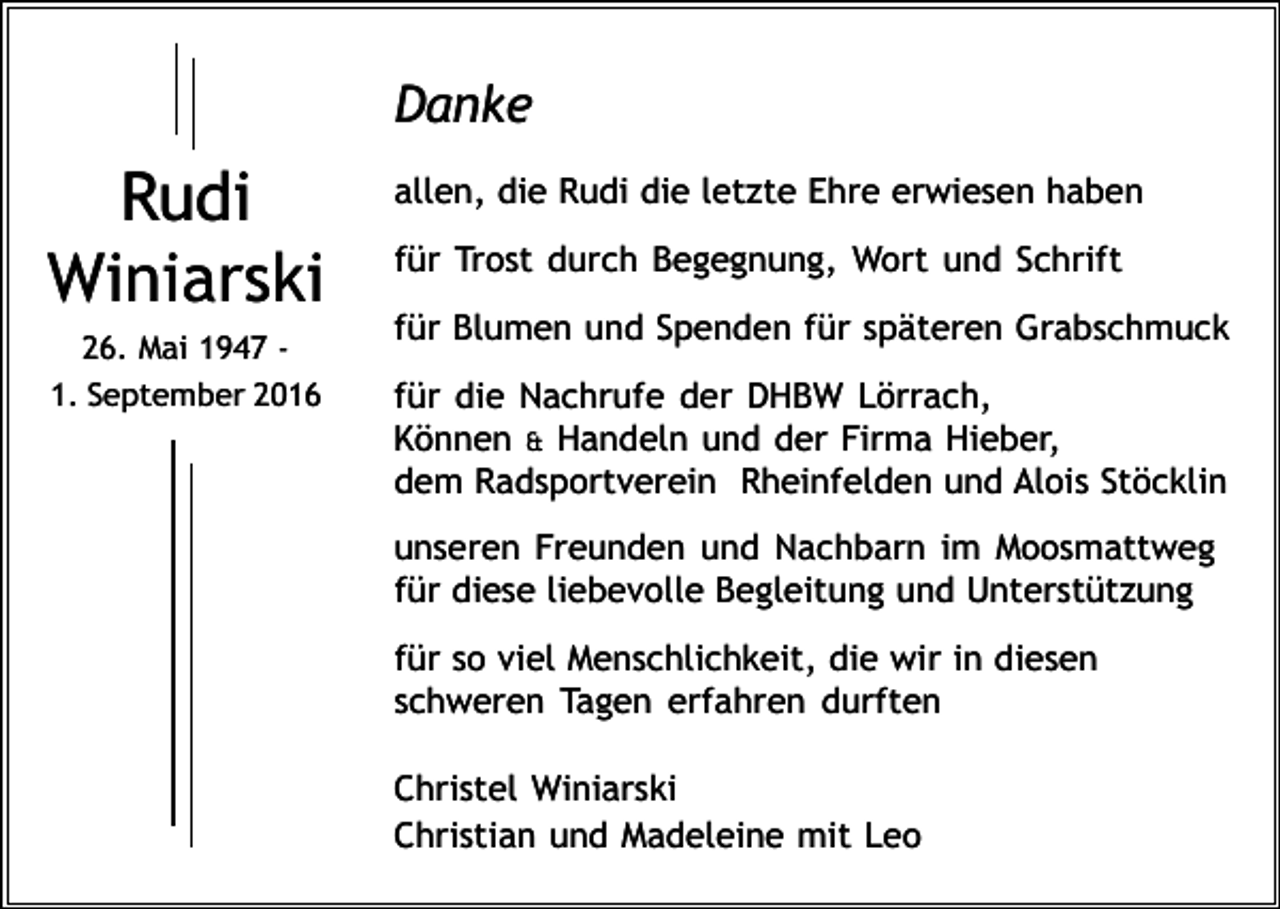 Rudi Winiarski

26. Mai 1947 -
1. September 2016

Danke

allen, die Rudi die letzte Ehre erwiesen haben

für Trost durch Begegnung, Wort und Schrift

für Blumen und Spenden für späteren Grabschmuck

für die Nachrufe der DHBW Lörrach, Können & Handeln und der Firma Hieber, dem Radsportverein Rheinfelden und Alois Stöcklin

unseren Freunden und Nachbarn im Moosmattweg für diese liebevolle Begleitung und Unterstützung

für so viel Menschlichkeit, die wir in diesen schweren Tagen erfahren durften

Christel Winiarski
Christian und Madeleine mit Leo